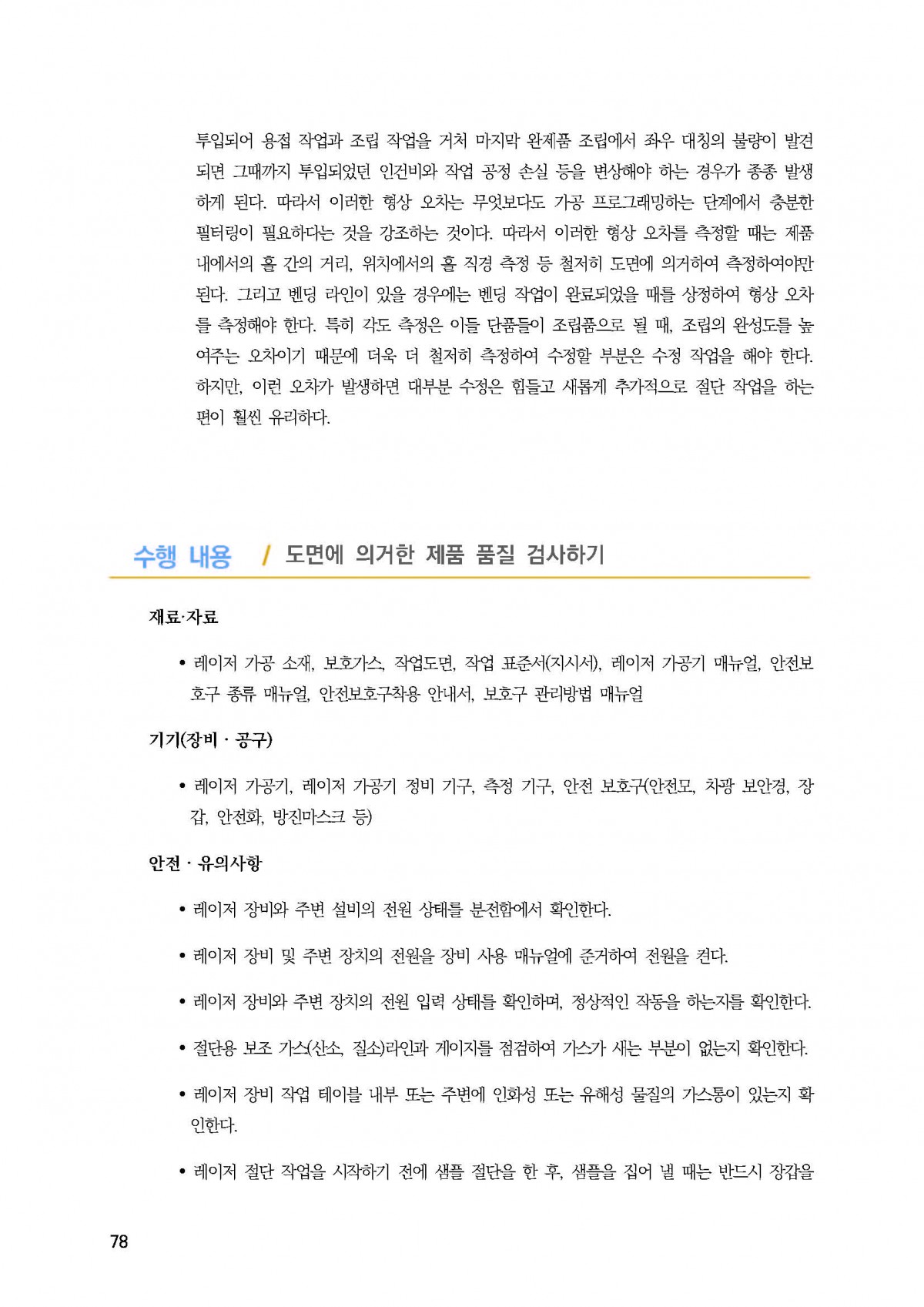 투입되어 용접 작업과 조립 작업을 거쳐 마지막 완제품 조립에서 좌우 대칭의 불량이 발견되면 그때까지 투입되었던 인건비와 작업 공정 손실 등을 변상해야 하는 경우가 종종 발생하게 된다. 따라서 이러한 형상 오차는 무엇보다도 가공 프로그래밍하는 단계에서 충분한 필터링이 필요하다는 것을 강조하는 것이다. 따라서 이러한 형상 오차를 측정할 때는 제품 내에서의 홀 간의 거리, 위치에서의 홀 직경 측정 등 철저히 도면에 의거하여 측정하여야만 된다. 그리고 벤딩 라인이 있을 경우에는 벤딩 작업이 완료되었을 때를 상정하여 형상 오차를 측정해야 한다. 특히 각도 측정은 이들 단품들이 조립품으로 될 때, 조립의 완성도를 높여주는 오차이기 때문에 더욱 더 철저히 측정하여 수정할 부분은 수정 작업을 해야 한다. 하지만, 이런 오차가 발생하면 대부분 수정은 힘들고 새롭게 추가적으로 절단 작업을 하는 편이 훨씬 유리하다.

수행 내용 / 도면에 의거한 제품 품질 검사하기

재료·자료

• 레이저 가공 소재, 보호가스, 작업도면, 작업 표준서(지시서), 레이저 가공기 매뉴얼, 안전보호구 종류 매뉴얼, 안전보호구착용 안내서, 보호구 관리방법 매뉴얼

기기(장비 · 공구)

• 레이저 가공기, 레이저 가공기 정비 기구, 측정 기구, 안전 보호구(안전모, 차광 보안경, 장갑, 안전화, 방진마스크 등)

안전 · 유의사항

• 레이저 장비와 주변 설비의 전원 상태를 분전함에서 확인한다.

• 레이저 장비 및 주변 장치의 전원을 장비 사용 매뉴얼에 준거하여 전원을 켠다.

• 레이저 장비와 주변 장치의 전원 입력 상태를 확인하며, 정상적인 작동을 하는지를 확인한다.

• 절단용 보조 가스(산소, 질소)라인과 게이지를 점검하여 가스가 새는 부분이 없는지 확인한다.

• 레이저 장비 작업 테이블 내부 또는 주변에 인화성 또는 유해성 물질의 가스통이 있는지 확인한다.

• 레이저 절단 작업을 시작하기 전에 샘플 절단을 한 후, 샘플을 집어 낼 때는 반드시 장갑을

78